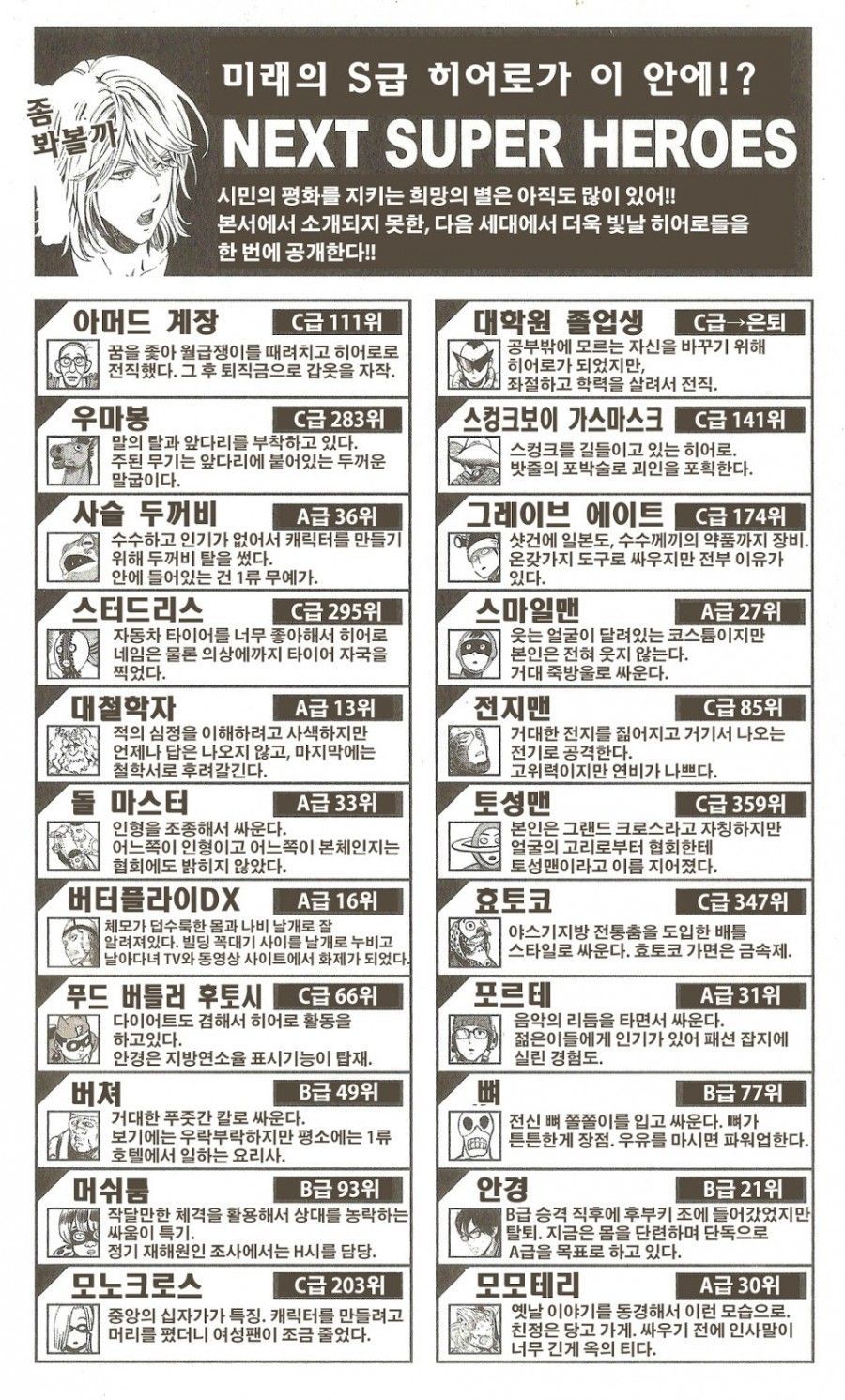 좀 봐볼까

미래의 S급 히어로가 이 안에!?

NEXT SUPER HEROES

시민의 평화를 지키는 희망의 별은 아직도 많이 있어!! 본서에서 소개되지 못한, 다음 세대에서 더욱 빛날 히어로들을 한 번에 공개한다!!

아머드 계장 C급 111위
꿈을 좇아 월급쟁이를 때려치고 히어로로 전직했다. 그 후 퇴직금으로 갑옷을 자작.

우마봉 C급 283위
말의 탈과 앞다리를 부착하고 있다. 주된 무기는 앞다리에 붙어있는 두꺼운 말굽이다.

사슬 두꺼비 A급 36위
수수하고 인기가 없어서 캐릭터를 만들기 위해 두꺼비 탈을 썼다. 안에 들어있는 건 1류 무예가.

스터드리스 C급 295위
자동차 타이어를 너무 좋아해서 히어로 네임은 물론 의상에까지 타이어 자국을 찍었다.

대철학자 A급 13위
적의 심정을 이해하려고 사색하지만 언제나 답은 나오지 않고, 마지막에는 철학서로 후려갈긴다.

돌 마스터 A급 33위
인형을 조종해서 싸운다. 어느쪽이 인형이고 어느쪽이 본체인지는 협회에도 밝히지 않았다.

버터플라이DX A급 16위
체모가 덥수룩한 몸과 나비 날개로 잘 알려져있다. 빌딩 꼭대기 사이를 날개로 누비고 날아다녀 TV와 동영상 사이트에서 화제가 되었다.

푸드 버틀러 후토시 C급 66위
다이어트도 겸해서 히어로 활동을 하고있다. 안경은 지방연소율 표시기능이 탑재.

버쳐 B급 49위
거대한 푸줏간 칼로 싸운다. 보기에는 우락부락하지만 평소에는 1류 호텔에서 일하는 요리사.

머쉬룸 B급 93위
작달만한 체격을 활용해서 상대를 농락하는 싸움이 특기. 정기 재해원인 조사에서는 H시를 담당.

모노크로스 C급 203위
중앙의 십자가가 특징. 캐릭터를 만들려고 머리를 폈더니 여성팬이 조금 줄었다.

대학원 졸업생 C급→은퇴
공부밖에 모르는 자신을 바꾸기 위해 히어로가 되었지만, 좌절하고 학력을 살려서 전직.

스컹크보이 가스마스크 C급 141위
스컹크를 길들이고 있는 히어로. 밧줄의 포박술로 괴인을 포획한다.

그레이브 에이트 C급 174위
샷건에 일본도, 수수께끼의 약품까지 장비. 온갖가지 도구로 싸우지만 전부 이유가 있다.

스마일맨 A급 27위
웃는 얼굴이 달려있는 코스튬이지만 본인은 전혀 웃지 않는다. 거대 죽방울로 싸운다.

전지맨 C급 85위
거대한 전지를 짊어지고 거기서 나오는 전기로 공격한다. 고위력이지만 연비가 나쁘다.

토성맨 C급 359위
본인은 그랜드 크로스라고 자칭하지만 얼굴의 고리로부터 협회한테 토성맨이라고 이름 지어졌다.

효토코 C급 347위
야스기지방 전통춤을 도입한 배틀 스타일로 싸운다. 효토코 가면은 금속제.

포르테 A급 31위
음악의 리듬을 타면서 싸운다. 젊은이들에게 인기가 있어 패션 잡지에 실린 경험도.

뼈 B급 77위
전신 뼈 쫄쫄이를 입고 싸운다. 뼈가 튼튼한게 장점. 우유를 마시면 파워업한다.

안경 B급 21위
B급 승격 직후에 후부키 조에 들어갔었지만 탈퇴. 지금은 몸을 단련하며 단독으로 A급을 목표로 하고 있다.

모모테리 A급 30위
옛날 이야기를 동경해서 이런 모습으로. 친정은 당고 가게. 싸우기 전에 인사말이 너무 긴게 옥의 티다.